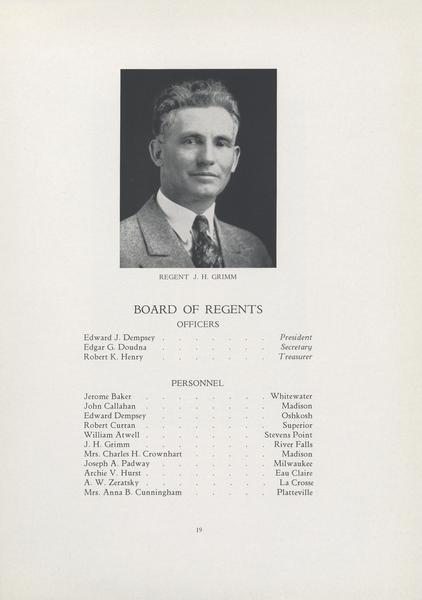 REGENT J. H. GRIMM

BOARD OF REGENTS

OFFICERS

Edward J. Dempsey President
Edgar G. Doudna Secretary
Robert K. Henry Treasurer

PERSONNEL

Jerome Baker Whitewater
John Callahan Madison
Edward Dempsey Oshkosh
Robert Curran Superior
William Atwell Stevens Point
J. H. Grimm River Falls
Mrs. Charles H. Crownhart Madison
Joseph A. Padway Milwaukee
Archie V. Hurst Eau Claire
A. W. Zeratsky La Crosse
Mrs. Anna B. Cunningham Platteville

19